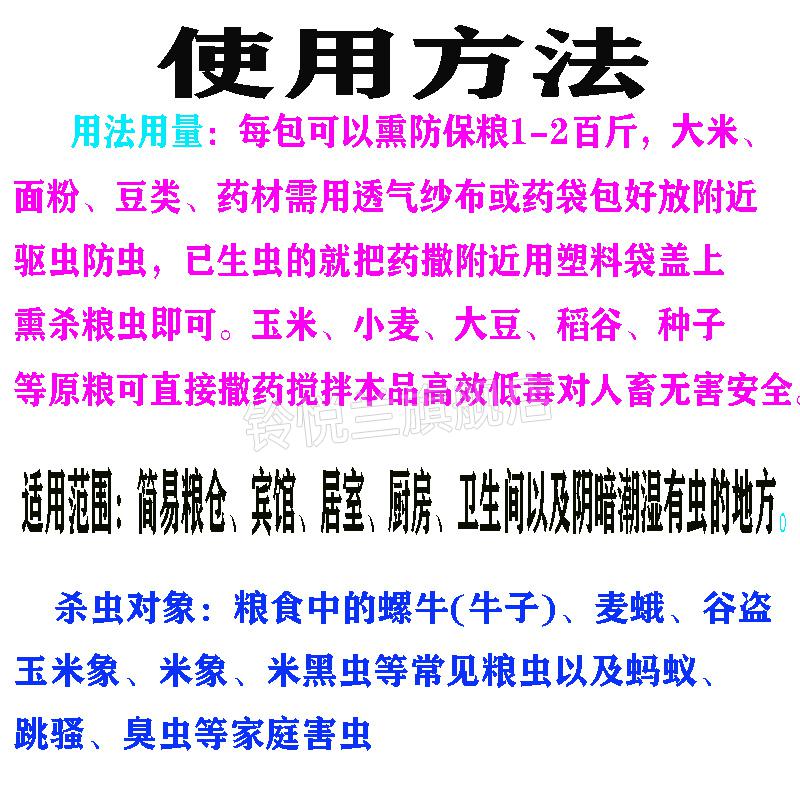 使用方法

用法用量：每包可以熏防保粮1-2百斤，大米、面粉、豆类、药材需用透气纱布或药袋包好放附近驱虫防虫，已生虫的就把药撒附近用塑料袋盖上熏杀粮虫即可。玉米、小麦、大豆、稻谷、种子等原粮可直接撒药搅拌本品高效低毒对人畜无害安全。

铃悦三旗舰店

适用范围：简易粮仓、宾馆、居室、厨房、卫生间以及阴暗潮湿有虫的地方。

杀虫对象：粮食中的螺牛(牛子)、麦蛾、谷盗玉米象、米象、米黑虫等常见粮虫以及蚂蚁、跳骚、臭虫等家庭害虫